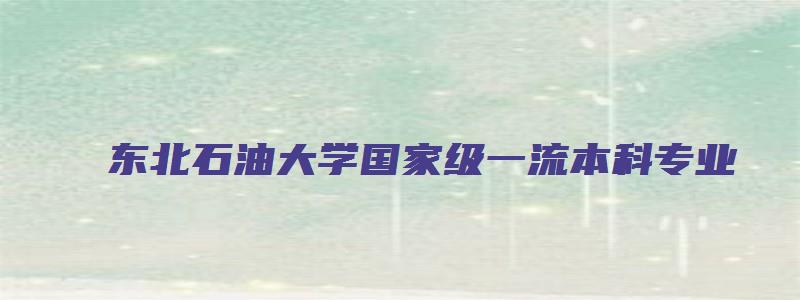 东北石油大学国家级一流本科专业